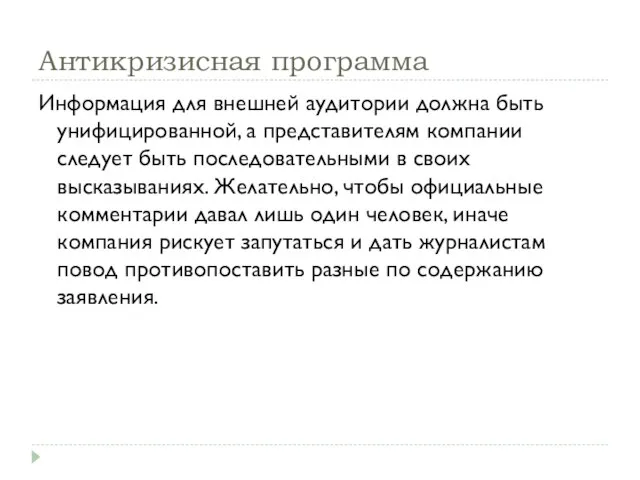 Антикризисная программа

Информация для внешней аудитории должна быть унифицированной, а представителям компании следует быть последовательными в своих высказываниях. Желательно, чтобы официальные комментарии давал лишь один человек, иначе компания рискует запутаться и дать журналистам повод противопоставить разные по содержанию заявления.